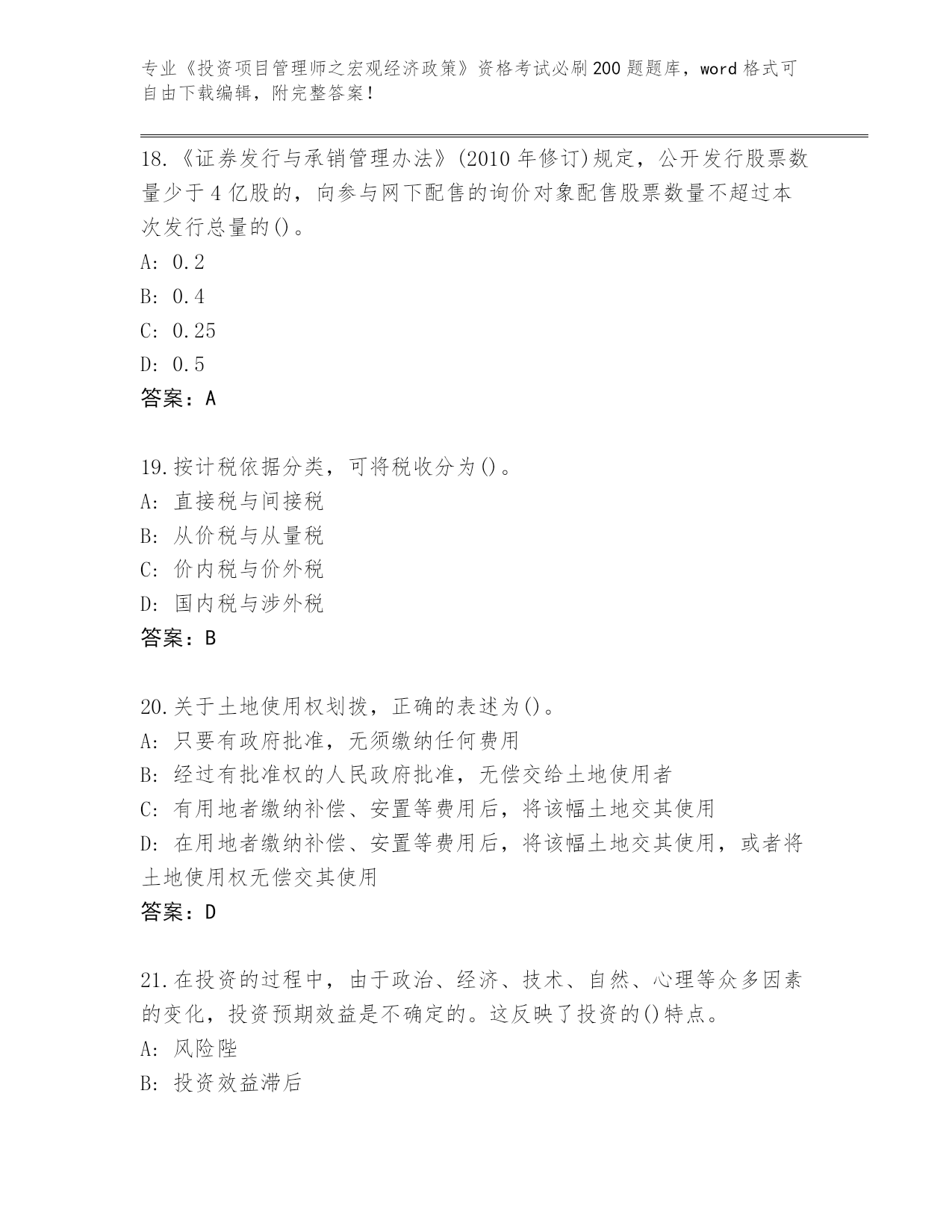 专业《投资项目管理师之宏观经济政策》资格考试必刷200题题库，word格式可自由下载编辑，附完整答案！

18.《证券发行与承销管理办法》(2010年修订)规定，公开发行股票数量少于4亿股的，向参与网下配售的询价对象配售股票数量不超过本次发行总量的()。
A: 0.2
B: 0.4
C: 0.25
D: 0.5
答案：A

19.按计税依据分类，可将税收分为()。
A: 直接税与间接税
B: 从价税与从量税
C: 价内税与价外税
D: 国内税与涉外税
答案：B

20.关于土地使用权划拨，正确的表述为()。
A: 只要有政府批准，无须缴纳任何费用
B: 经过有批准权的人民政府批准，无偿交给土地使用者
C: 有用地者缴纳补偿、安置等费用后，将该幅土地交其使用
D: 在用地者缴纳补偿、安置等费用后，将该幅土地交其使用，或者将土地使用权无偿交其使用
答案：D

21.在投资的过程中，由于政治、经济、技术、自然、心理等众多因素的变化，投资预期效益是不确定的。这反映了投资的()特点。
A: 风险陛
B: 投资效益滞后